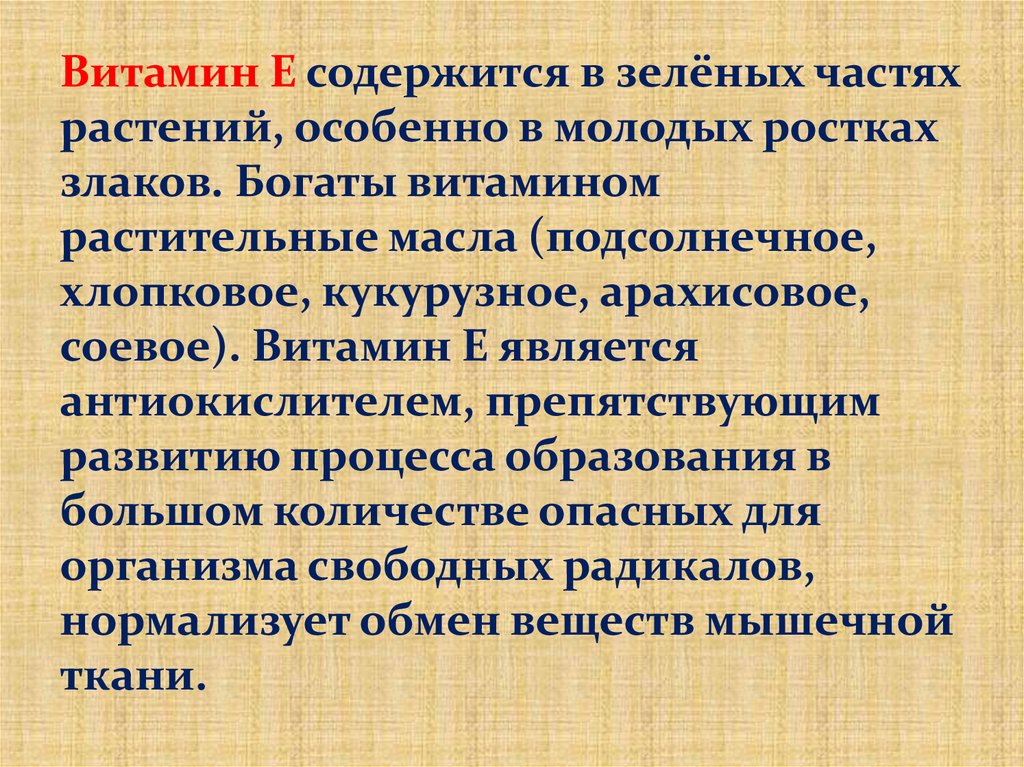 Витамин Е содержится в зелёных частях растений, особенно в молодых ростках злаков. Богаты витамином растительные масла (подсолнечное, хлопковое, кукурузное, арахисовое, соевое). Витамин Е является антиокислителем, препятствующим развитию процесса образования в большом количестве опасных для организма свободных радикалов, нормализует обмен веществ мышечной ткани.